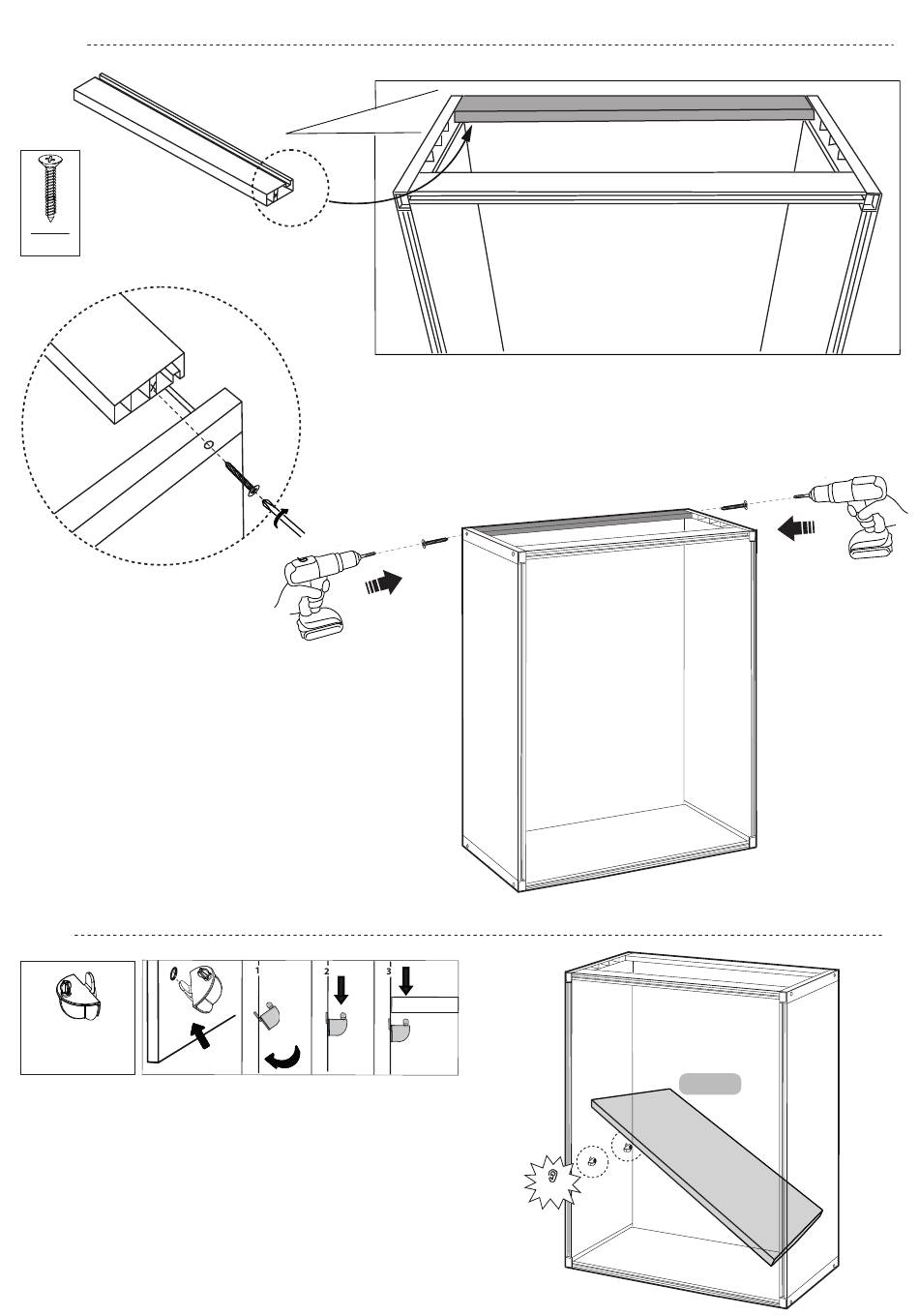 1

2

3